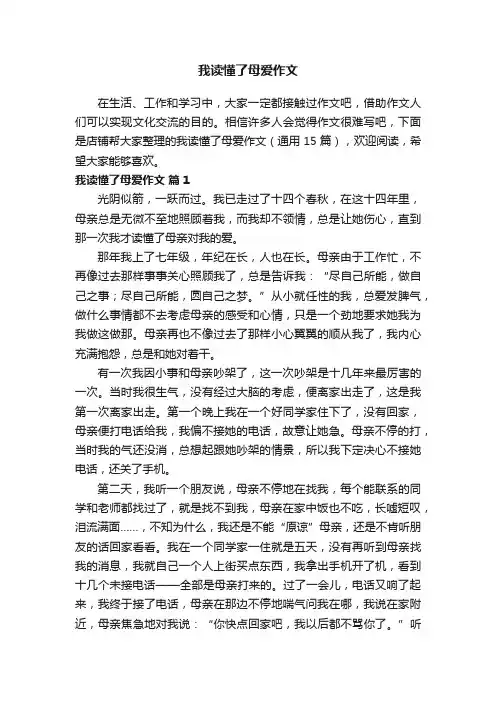 我读懂了母爱作文

在生活、工作和学习中，大家一定都接触过作文吧，借助作文人们可以实现文化交流的目的。相信许多人会觉得作文很难写吧，下面是店铺帮大家整理的我读懂了母爱作文（通用 15 篇），欢迎阅读，希望大家能够喜欢。

我读懂了母爱作文 篇 1

光阴似箭，一跃而过。我已走过了十四个春秋，在这十四年里，母亲总是无微不至地照顾着我，而我却不领情，总是让她伤心，直到那一次我才读懂了母亲对我的爱。

那年我上了七年级，年纪在长，人也在长。母亲由于工作忙，不再像过去那样事事关心照顾我了，总是告诉我：“尽自己所能，做自己之事；尽自己所能，圆自己之梦。”从小就任性的我，总爱发脾气，做什么事情都不去考虑母亲的感受和心情，只是一个劲地要求她我为我做这做那。母亲再也不像过去了那样小心翼翼的顺从我了，我内心充满抱怨，总是和她对着干。

有一次我因小事和母亲吵架了，这一次吵架是十几年来最厉害的一次。当时我很生气，没有经过大脑的考虑，便离家出走了，这是我第一次离家出走。第一个晚上我在一个好同学家住下了，没有回家，母亲便打电话给我，我偏不接她的电话，故意让她急。母亲不停的打，当时我的气还没消，总想起跟她吵架的情景，所以我下定决心不接她电话，还关了手机。

第二天，我听一个朋友说，母亲不停地在找我，每个能联系的同学和老师都找过了，就是找不到我，母亲在家中饭也不吃，长嘘短叹，泪流满面……，不知为什么，我还是不能“原谅”母亲，还是不肯听朋友的话回家看看。我在一个同学家一住就是五天，没有再听到母亲找我的消息，我就自己一个人上街买点东西，我拿出手机开了机，看到十几个未接电话——全部是母亲打来的。过了一会儿，电话又响了起来，我终于接了电话，母亲在那边不停地喘气问我在哪，我说在家附近，母亲焦急地对我说：“你快点回家吧，我以后都不骂你了。”听